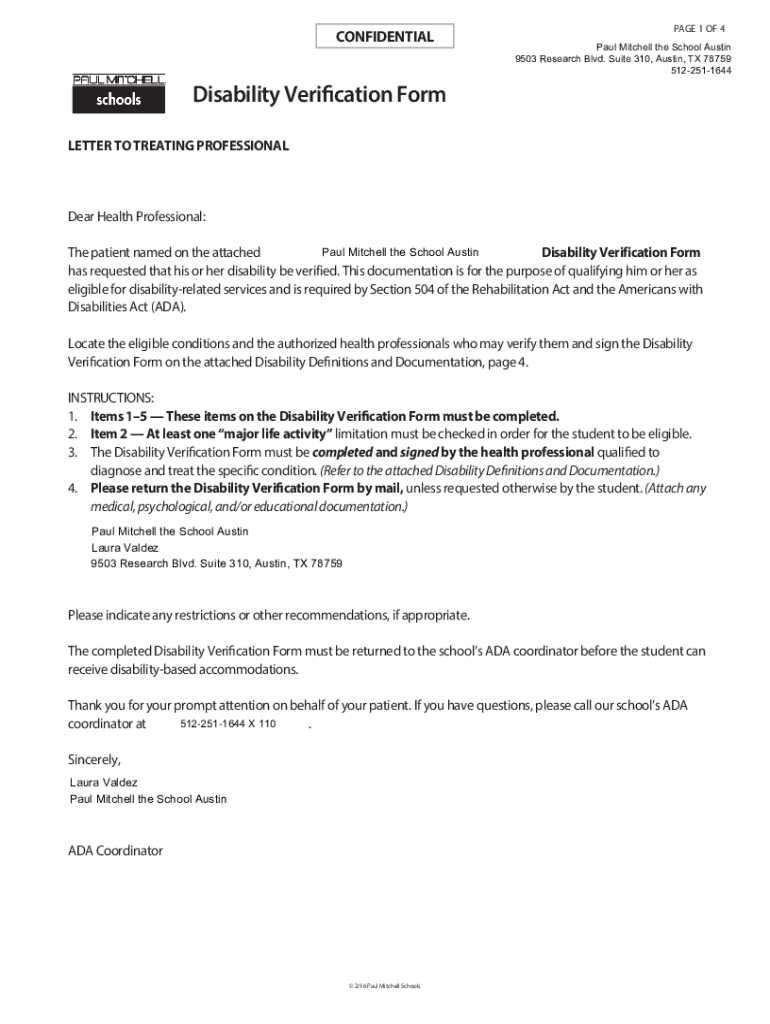 CONFIDENTIAL

PAGE 1 OF 4

Paul Mitchell the School Austin
9503 Research Blvd. Suite 310, Austin, TX 78759
512-251-1644

PAUL MITCHELL
schools

Disability Verification Form

LETTER TO TREATING PROFESSIONAL

Dear Health Professional:

The patient named on the attached Paul Mitchell the School Austin Disability Verification Form has requested that his or her disability be verified. This documentation is for the purpose of qualifying him or her as eligible for disability-related services and is required by Section 504 of the Rehabilitation Act and the Americans with Disabilities Act (ADA).

Locate the eligible conditions and the authorized health professionals who may verify them and sign the Disability Verification Form on the attached Disability Definitions and Documentation, page 4.

INSTRUCTIONS:
1. Items 1–5 — These items on the Disability Verification Form must be completed.
2. Item 2 — At least one "major life activity" limitation must be checked in order for the student to be eligible.
3. The Disability Verification Form must be completed and signed by the health professional qualified to diagnose and treat the specific condition. (Refer to the attached Disability Definitions and Documentation.)
4. Please return the Disability Verification Form by mail, unless requested otherwise by the student. (Attach any medical, psychological, and/or educational documentation.)

Paul Mitchell the School Austin
Laura Valdez
9503 Research Blvd. Suite 310, Austin, TX 78759

Please indicate any restrictions or other recommendations, if appropriate.

The completed Disability Verification Form must be returned to the school's ADA coordinator before the student can receive disability-based accommodations.

Thank you for your prompt attention on behalf of your patient. If you have questions, please call our school's ADA coordinator at 512-251-1644 X 110 .

Sincerely,

Laura Valdez
Paul Mitchell the School Austin

ADA Coordinator

© 2/16 Paul Mitchell Schools